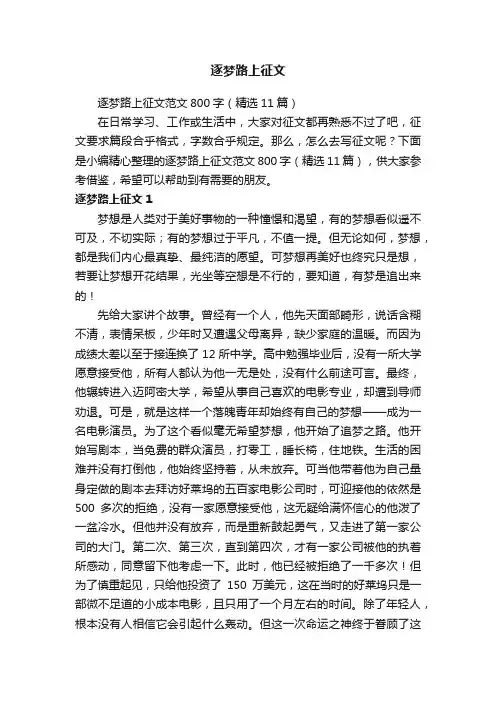 逐梦路上征文

逐梦路上征文范文 800 字（精选 11 篇）

在日常学习、工作或生活中，大家对征文都再熟悉不过了吧，征文要求篇段合乎格式，字数合乎规定。那么，怎么去写征文呢？下面是小编精心整理的逐梦路上征文范文 800 字（精选 11 篇），供大家参考借鉴，希望可以帮助到有需要的朋友。

逐梦路上征文 1

梦想是人类对于美好事物的一种憧憬和渴望，有的梦想看似遥不可及，不切实际；有的梦想过于平凡，不值一提。但无论如何，梦想，都是我们内心最真挚、最纯洁的愿望。可梦想再美好也终究只是想，若要让梦想开花结果，光坐等空想是不行的，要知道，有梦是追出来的！

先给大家讲个故事。曾经有一个人，他先天面部畸形，说话含糊不清，表情呆板，少年时又遭遇父母离异，缺少家庭的温暖。而因为成绩太差以至于接连换了 12 所中学。高中勉强毕业后，没有一所大学愿意接受他，所有人都认为他一无是处，没有什么前途可言。最终，他辗转进入迈阿密大学，希望从事自己喜欢的电影专业，却遭到导师劝退。可是，就是这样一个落魄青年却始终有自己的梦想——成为一名电影演员。为了这个看似毫无希望梦想，他开始了追梦之路。他开始写剧本，当免费的群众演员，打零工，睡长椅，住地铁。生活的困难并没有打倒他，他始终坚持着，从未放弃。可当他带着他为自己量身定做的剧本去拜访好莱坞的五百家电影公司时，可迎接他的依然是 500 多次的拒绝，没有一家愿意接受他，这无疑给满怀信心的他泼了一盆冷水。但他并没有放弃，而是重新鼓起勇气，又走进了第一家公司的大门。第二次、第三次，直到第四次，才有一家公司被他的执着所感动，同意留下他考虑一下。此时，他已经被拒绝了一千多次！但为了慎重起见，只给他投资了 150 万美元，这在当时的好莱坞只是一部微不足道的小成本电影，且只用了一个月左右的时间。除了年轻人，根本没有人相信它会引起什么轰动。但这一次命运之神终于眷顾了这